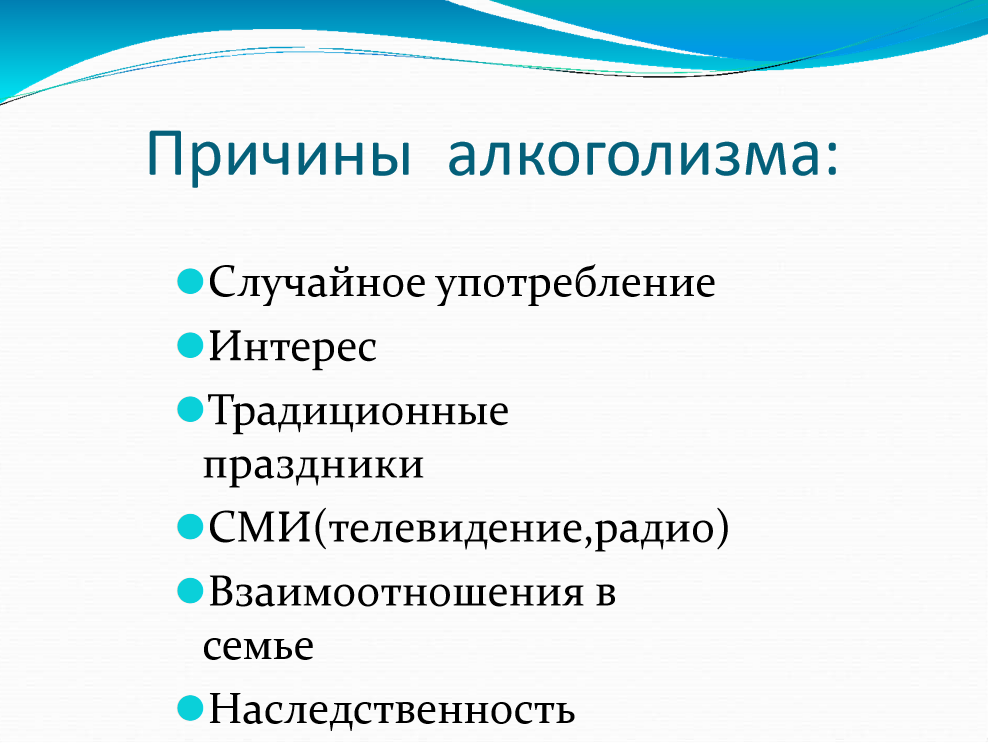 Причины алкоголизма:

Случайное употребление

Интерес

Традиционные праздники

СМИ(телевидение,радио)

Взаимоотношения в семье

Наследственность